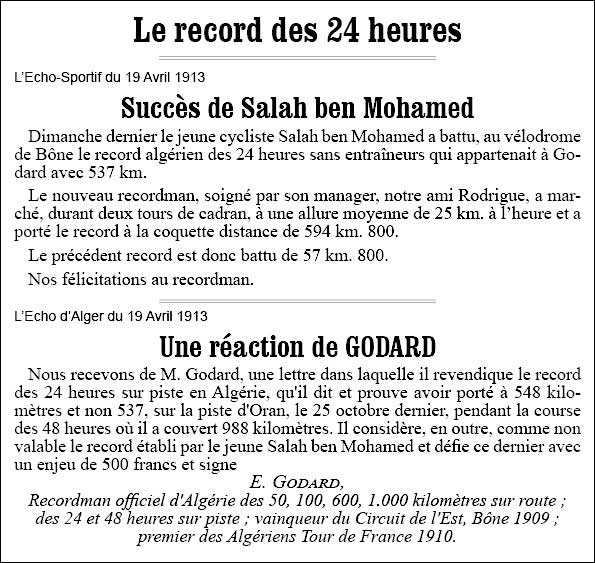 Le record des 24 heures

L'Echo-Sportif du 19 Avril 1913

Succès de Salah ben Mohamed

Dimanche dernier le jeune cycliste Salah ben Mohamed a battu, au vélodrome de Bône le record algérien des 24 heures sans entraîneurs qui appartenait à Godard avec 537 km.

Le nouveau recordman, soigné par son manager, notre ami Rodrigue, a marché, durant deux tours de cadran, à une allure moyenne de 25 km. à l'heure et a porté le record à la coquette distance de 594 km. 800.

Le précédent record est donc battu de 57 km. 800.

Nos félicitations au recordman.

L'Echo d'Alger du 19 Avril 1913

Une réaction de GODARD

Nous recevons de M. Godard, une lettre dans laquelle il revendique le record des 24 heures sur piste en Algérie, qu'il dit et prouve avoir porté à 548 kilomètres et non 537, sur la piste d'Oran, le 25 octobre dernier, pendant la course des 48 heures où il a couvert 988 kilomètres. Il considère, en outre, comme non valable le record établi par le jeune Salah ben Mohamed et défie ce dernier avec un enjeu de 500 francs et signe

E. GODARD,
Recordman officiel d'Algérie des 50, 100, 600, 1.000 kilomètres sur route ; des 24 et 48 heures sur piste ; vainqueur du Circuit de l'Est, Bône 1909 ; premier des Algériens Tour de France 1910.